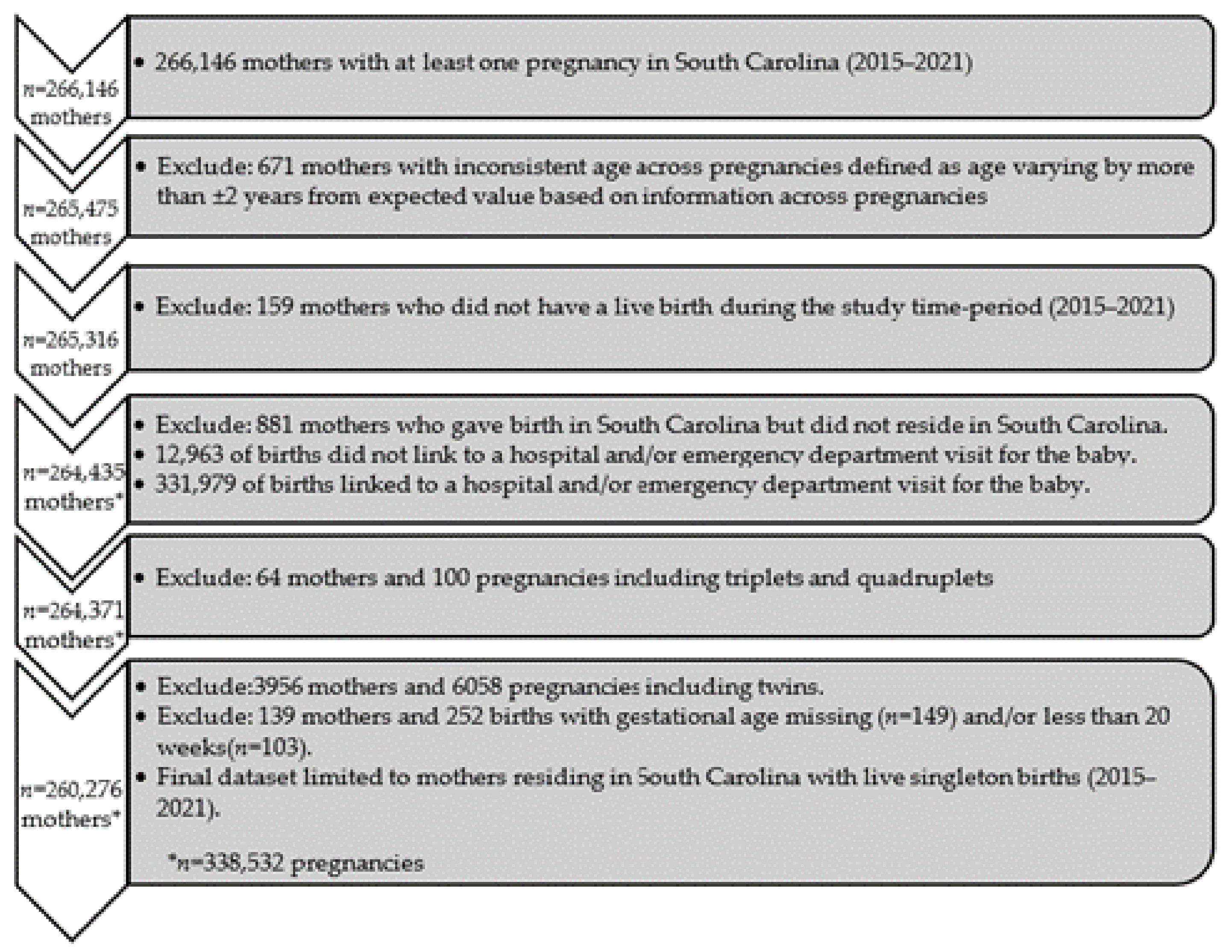 $n$=266,146 mothers

• 266,146 mothers with at least one pregnancy in South Carolina (2015–2021)

$n$=265,475 mothers

• Exclude: 671 mothers with inconsistent age across pregnancies defined as age varying by more than ±2 years from expected value based on information across pregnancies

$n$=265,316 mothers

• Exclude: 159 mothers who did not have a live birth during the study time-period (2015–2021)

$n$=264,435 mothers*

• Exclude: 881 mothers who gave birth in South Carolina but did not reside in South Carolina.
• 12,963 of births did not link to a hospital and/or emergency department visit for the baby.
• 331,979 of births linked to a hospital and/or emergency department visit for the baby.

$n$=264,371 mothers*

• Exclude: 64 mothers and 100 pregnancies including triplets and quadruplets

$n$=260,276 mothers*

• Exclude:3956 mothers and 6058 pregnancies including twins.
• Exclude: 139 mothers and 252 births with gestational age missing ($n$=149) and/or less than 20 weeks($n$=103).
• Final dataset limited to mothers residing in South Carolina with live singleton births (2015–2021).

*$n$=338,532 pregnancies